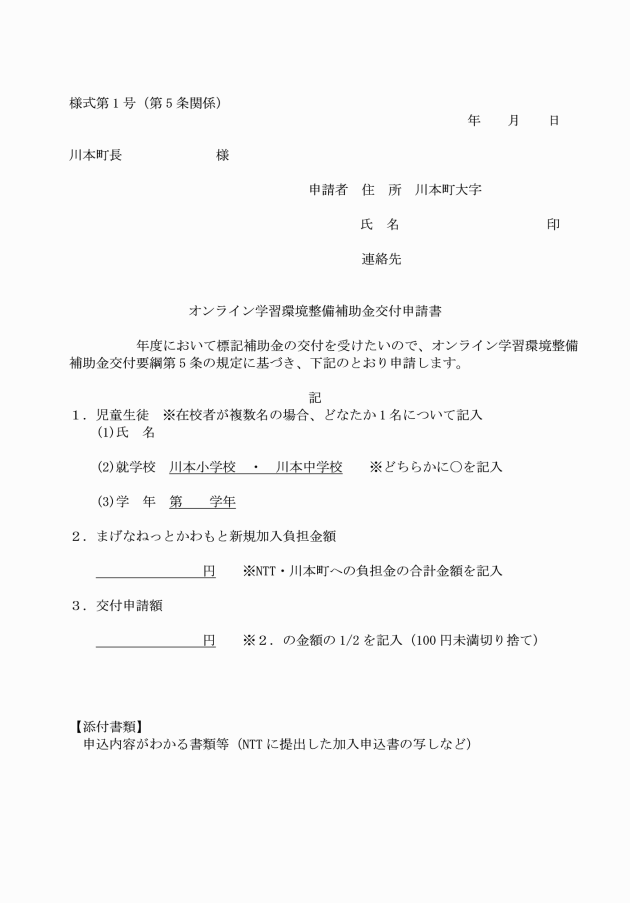 様式第１号（第５条関係）

年　　月　　日

川本町長　　　　　　　様

申請者　住　所　川本町大字

氏　名　　　　　　　　　　印

連絡先

オンライン学習環境整備補助金交付申請書

年度において標記補助金の交付を受けたいので、オンライン学習環境整備補助金交付要綱第５条の規定に基づき、下記のとおり申請します。

記

１．児童生徒　※在校者が複数名の場合、どなたか１名について記入

(1)氏　名

(2)就学校　川本小学校　・　川本中学校　　※どちらかに○を記入

(3)学　年　第　　学年

２．まげなねっとかわもと新規加入負担金額

円　　※NTT・川本町への負担金の合計金額を記入

３．交付申請額

円　　※２．の金額の 1/2 を記入（100 円未満切り捨て）

【添付書類】
申込内容がわかる書類等（NTT に提出した加入申込書の写しなど）